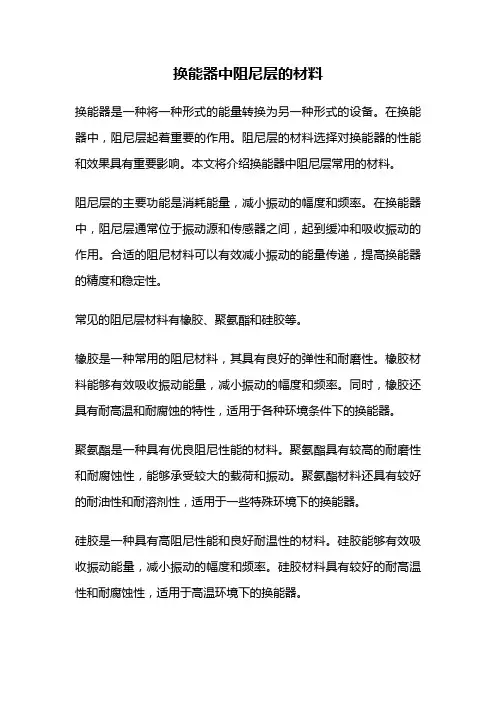 换能器中阻尼层的材料

换能器是一种将一种形式的能量转换为另一种形式的设备。在换能器中，阻尼层起着重要的作用。阻尼层的材料选择对换能器的性能和效果具有重要影响。本文将介绍换能器中阻尼层常用的材料。

阻尼层的主要功能是消耗能量，减小振动的幅度和频率。在换能器中，阻尼层通常位于振动源和传感器之间，起到缓冲和吸收振动的作用。合适的阻尼材料可以有效减小振动的能量传递，提高换能器的精度和稳定性。

常见的阻尼层材料有橡胶、聚氨酯和硅胶等。

橡胶是一种常用的阻尼材料，其具有良好的弹性和耐磨性。橡胶材料能够有效吸收振动能量，减小振动的幅度和频率。同时，橡胶还具有耐高温和耐腐蚀的特性，适用于各种环境条件下的换能器。

聚氨酯是一种具有优良阻尼性能的材料。聚氨酯具有较高的耐磨性和耐腐蚀性，能够承受较大的载荷和振动。聚氨酯材料还具有较好的耐油性和耐溶剂性，适用于一些特殊环境下的换能器。

硅胶是一种具有高阻尼性能和良好耐温性的材料。硅胶能够有效吸收振动能量，减小振动的幅度和频率。硅胶材料具有较好的耐高温性和耐腐蚀性，适用于高温环境下的换能器。